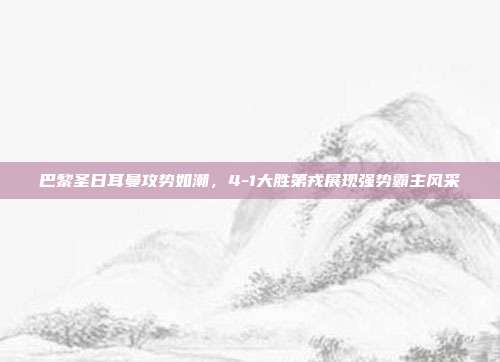 巴黎圣日耳曼攻势如潮，4-1大胜第戎展现强势霸主风采